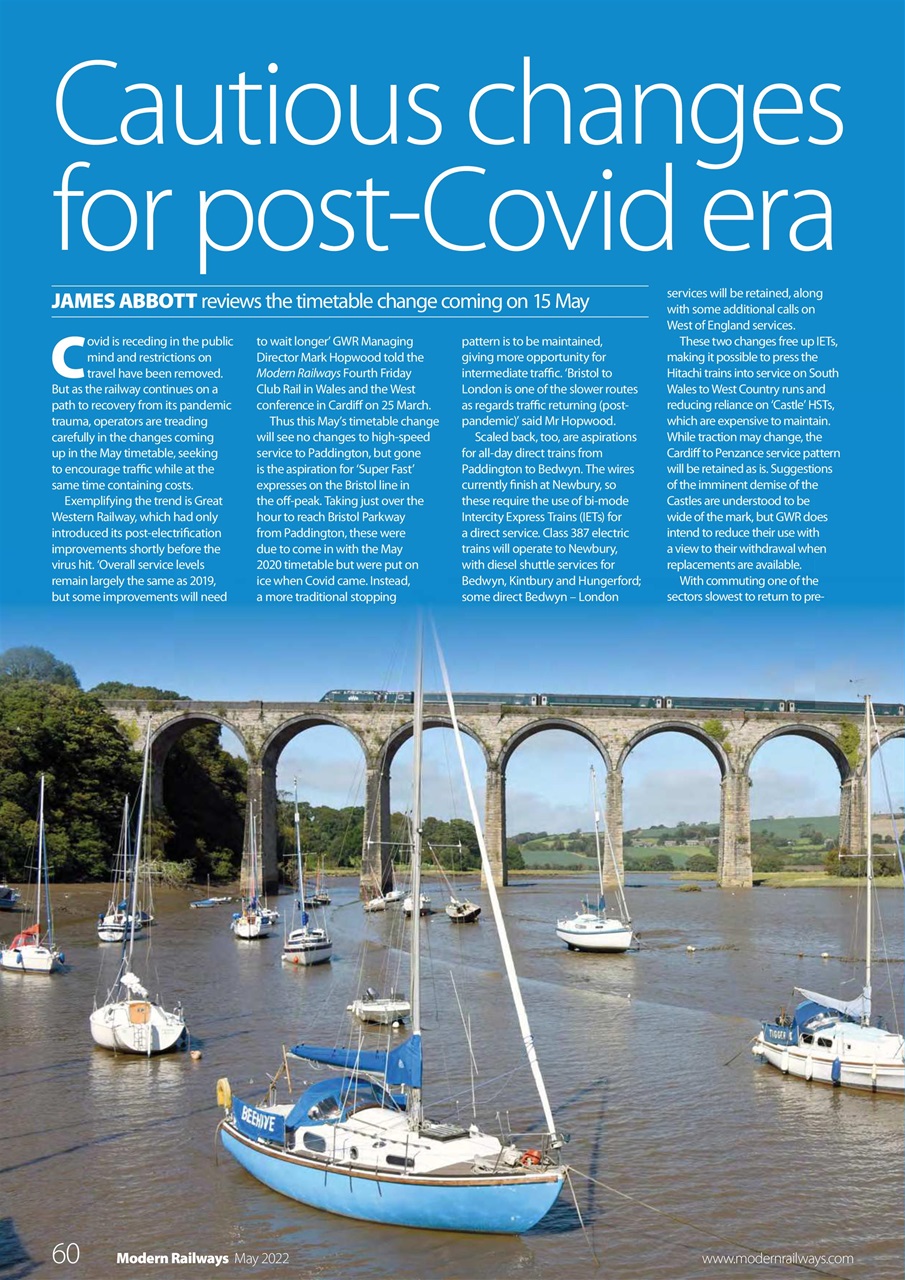 Cautious changes for post-Covid era

JAMES ABBOTT reviews the timetable change coming on 15 May

Covid is receding in the public mind and restrictions on travel have been removed. But as the railway continues on a path to recovery from its pandemic trauma, operators are treading carefully in the changes coming up in the May timetable, seeking to encourage traffic while at the same time containing costs.

Exemplifying the trend is Great Western Railway, which had only introduced its post-electrification improvements shortly before the virus hit. 'Overall service levels remain largely the same as 2019, but some improvements will need to wait longer' GWR Managing Director Mark Hopwood told the Modern Railways Fourth Friday Club Rail in Wales and the West conference in Cardiff on 25 March.

Thus this May's timetable change will see no changes to high-speed service to Paddington, but gone is the aspiration for 'Super Fast' expresses on the Bristol line in the off-peak. Taking just over the hour to reach Bristol Parkway from Paddington, these were due to come in with the May 2020 timetable but were put on ice when Covid came. Instead, a more traditional stopping pattern is to be maintained, giving more opportunity for intermediate traffic. 'Bristol to London is one of the slower routes as regards traffic returning (post-pandemic)' said Mr Hopwood.

Scaled back, too, are aspirations for all-day direct trains from Paddington to Bedwyn. The wires currently finish at Newbury, so these require the use of bi-mode Intercity Express Trains (IETs) for a direct service. Class 387 electric trains will operate to Newbury, with diesel shuttle services for Bedwyn, Kintbury and Hungerford; some direct Bedwyn – London services will be retained, along with some additional calls on West of England services.

These two changes free up IETs, making it possible to press the Hitachi trains into service on South Wales to West Country runs and reducing reliance on 'Castle' HSTs, which are expensive to maintain. While traction may change, the Cardiff to Penzance service pattern will be retained as is. Suggestions of the imminent demise of the Castles are understood to be wide of the mark, but GWR does intend to reduce their use with a view to their withdrawal when replacements are available.

With commuting one of the sectors slowest to return to pre-

BEEHIVE

TIGGER

60 Modern Railways May 2022 www.modernrailways.com